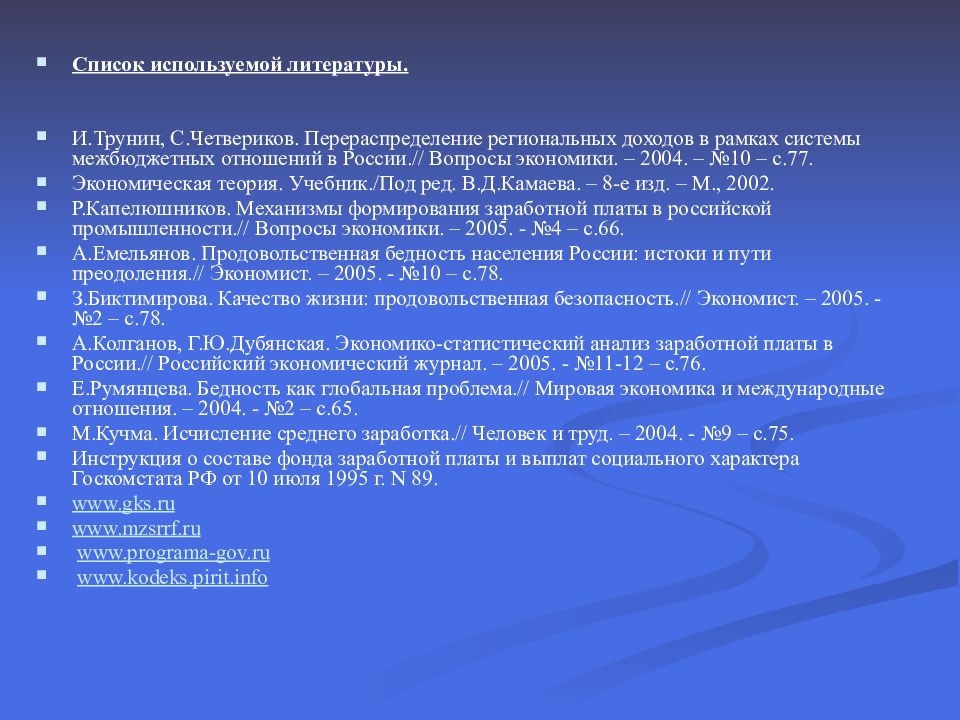 Список используемой литературы.

И.Трунин, С.Четвериков. Перераспределение региональных доходов в рамках системы межбюджетных отношений в России.// Вопросы экономики. – 2004. – №10 – с.77.

Экономическая теория. Учебник./Под ред. В.Д.Камаева. – 8-е изд. – М., 2002.

Р.Капелюшников. Механизмы формирования заработной платы в российской промышленности.// Вопросы экономики. – 2005. - №4 – с.66.

А.Емельянов. Продовольственная бедность населения России: истоки и пути преодоления.// Экономист. – 2005. - №10 – с.78.

З.Биктимирова. Качество жизни: продовольственная безопасность.// Экономист. – 2005. - №2 – с.78.

А.Колганов, Г.Ю.Дубянская. Экономико-статистический анализ заработной платы в России.// Российский экономический журнал. – 2005. - №11-12 – с.76.

Е.Румянцева. Бедность как глобальная проблема.// Мировая экономика и международные отношения. – 2004. - №2 – с.65.

М.Кучма. Исчисление среднего заработка.// Человек и труд. – 2004. - №9 – с.75.

Инструкция о составе фонда заработной платы и выплат социального характера Госкомстата РФ от 10 июля 1995 г. N 89.

www.gks.ru

www.mzsrrf.ru

www.programa-gov.ru

www.kodeks.pirit.info